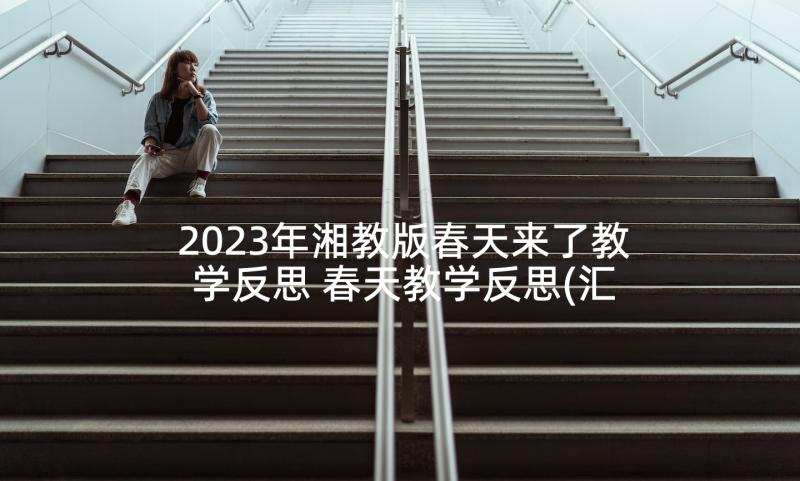 2023年湘教版春天来了教学反思 春天教学反思(汇